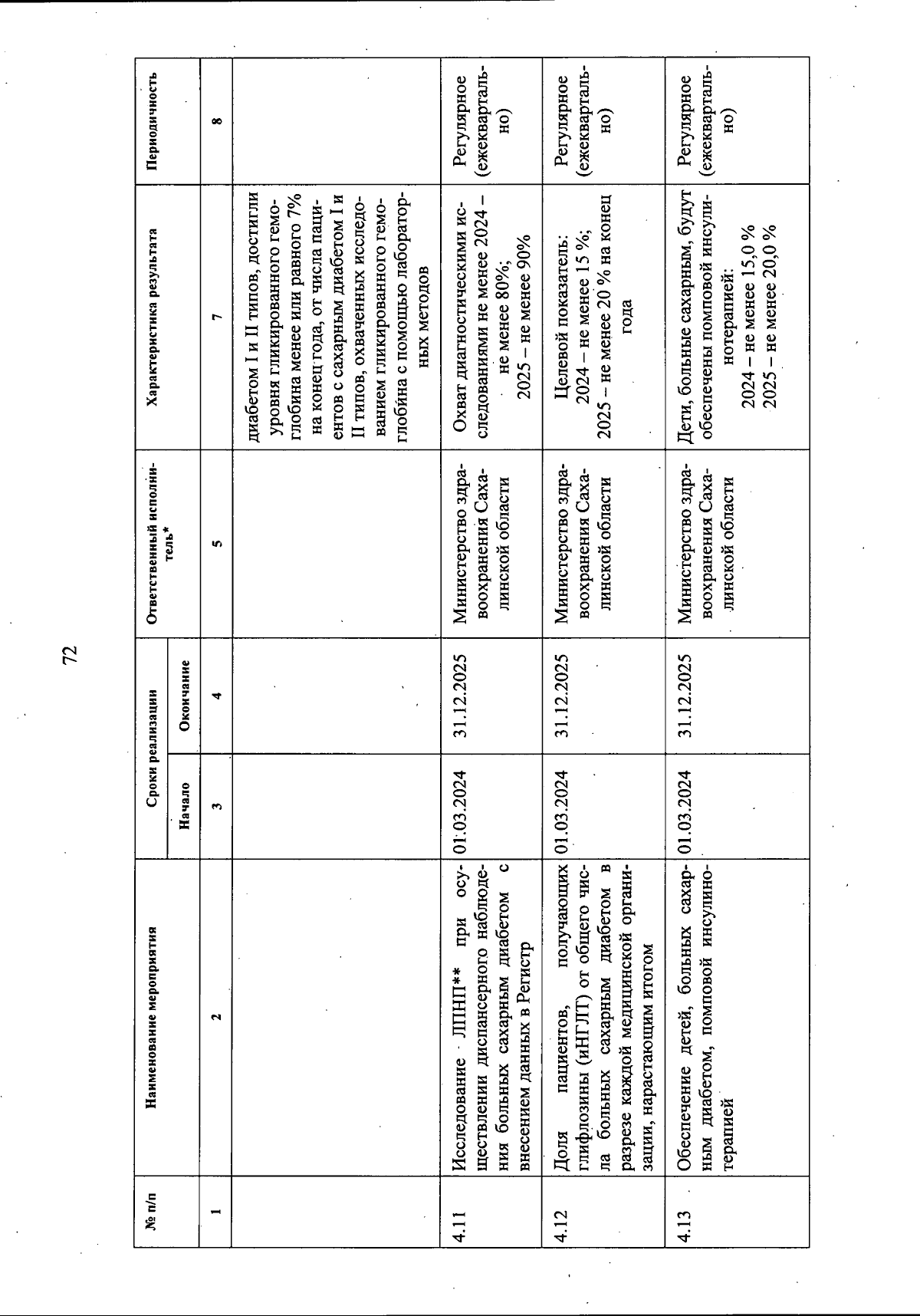 72

| № п/п | Наименование мероприятия | Сроки реализации Начало | Сроки реализации Окончание | Ответственный исполнитель* | Характеристика результата | Периодичность |
|---|---|---|---|---|---|---|
| 1 | 2 | 3 | 4 | 5 | 7 | 8 |
| | | | | | диабетом I и II типов, достигли уровня гликированного гемоглобина менее или равного 7% на конец года, от числа пациентов с сахарным диабетом I и II типов, охваченных исследованием гликированного гемоглобина с помощью лабораторных методов | |
| 4.11 | Исследование ЛПНП** при осуществлении диспансерного наблюдения больных сахарным диабетом с внесением данных в Регистр | 01.03.2024 | 31.12.2025 | Министерство здравоохранения Сахалинской области | Охват диагностическими исследованиями не менее 2024 – не менее 80%; 2025 – не менее 90% | Регулярное (ежеквартально) |
| 4.12 | Доля пациентов, получающих глифлозины (иНГЛТ) от общего числа больных сахарным диабетом в разрезе каждой медицинской организации, нарастающим итогом | 01.03.2024 | 31.12.2025 | Министерство здравоохранения Сахалинской области | Целевой показатель: 2024 – не менее 15 %; 2025 – не менее 20 % на конец года | Регулярное (ежеквартально) |
| 4.13 | Обеспечение детей, больных сахарным диабетом, помповой инсулинотерапией | 01.03.2024 | 31.12.2025 | Министерство здравоохранения Сахалинской области | Дети, больные сахарным, будут обеспечены помповой инсулинотерапией: 2024 – не менее 15,0 % 2025 – не менее 20,0 % | Регулярное (ежеквартально) |